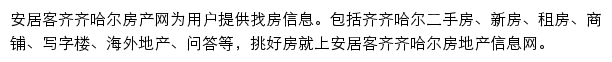 安居客齐齐哈尔房产网为用户提供找房信息。包括齐齐哈尔二手房、新房、租房、商铺、写字楼、海外地产、问答等，挑好房就上安居客齐齐哈尔房地产信息网。